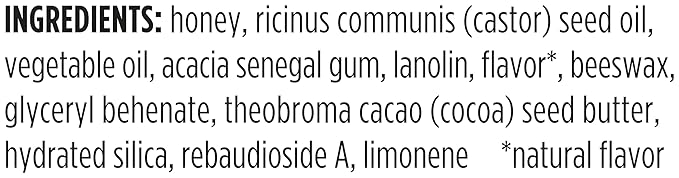 INGREDIENTS: honey, ricinus communis (castor) seed oil, vegetable oil, acacia senegal gum, lanolin, flavor*, beeswax, glyceryl behenate, theobroma cacao (cocoa) seed butter, hydrated silica, rebaudioside A, limonene *natural flavor